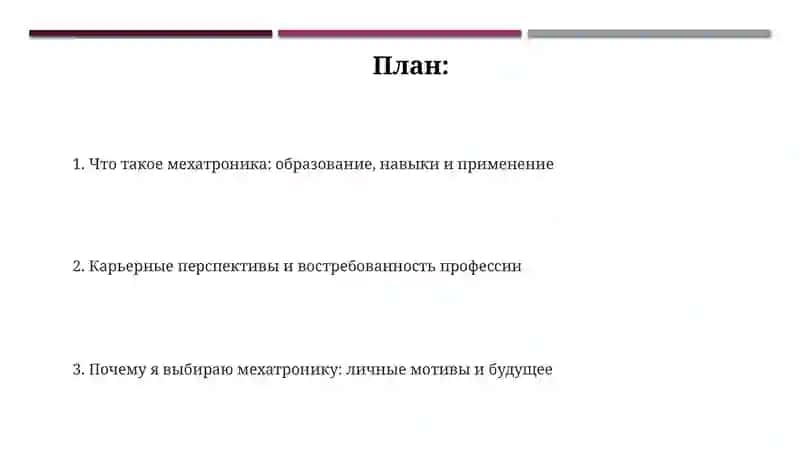 План:

1. Что такое мехатроника: образование, навыки и применение

2. Карьерные перспективы и востребованность профессии

3. Почему я выбираю мехатронику: личные мотивы и будущее